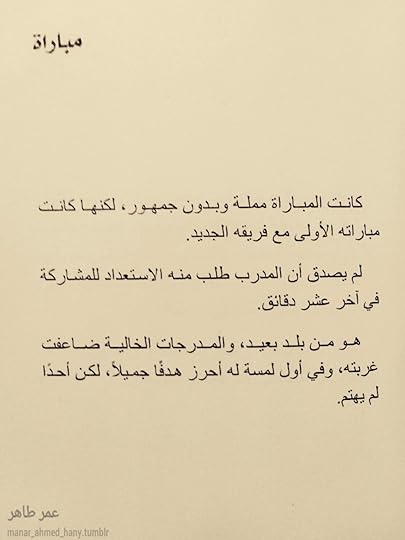 مباراة

كانت المباراة مملة وبدون جمهور، لكنها كانت مباراته الأولى مع فريقه الجديد.

لم يصدق أن المدرب طلب منه الاستعداد للمشاركة في آخر عشر دقائق.

هو من بلد بعيد، والمدرجات الخالية ضاعفت غربته، وفي أول لمسة له أحرز هدفًا جميلاً، لكن أحدًا لم يهتم.

عمر طاهر
manar_ahmed_hany.tumblr